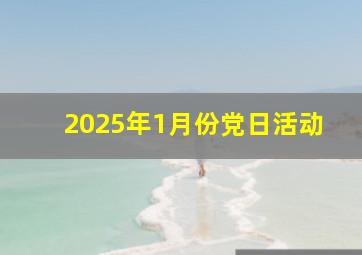 2025年1月份党日活动